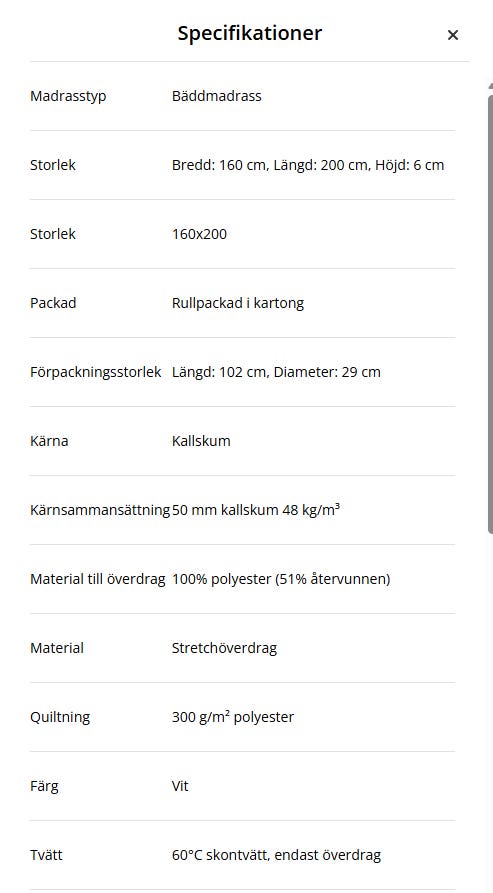 Specifikationer ×

| | |
|---|---|
| Madrasstyp | Bäddmadrass |
| Storlek | Bredd: 160 cm, Längd: 200 cm, Höjd: 6 cm |
| Storlek | 160x200 |
| Packad | Rullpackad i kartong |
| Förpackningsstorlek | Längd: 102 cm, Diameter: 29 cm |
| Kärna | Kallskum |
| Kärnsammansättning | 50 mm kallskum 48 kg/m³ |
| Material till överdrag | 100% polyester (51% återvunnen) |
| Material | Stretchöverdrag |
| Quiltning | 300 g/m² polyester |
| Färg | Vit |
| Tvätt | 60°C skontvätt, endast överdrag |